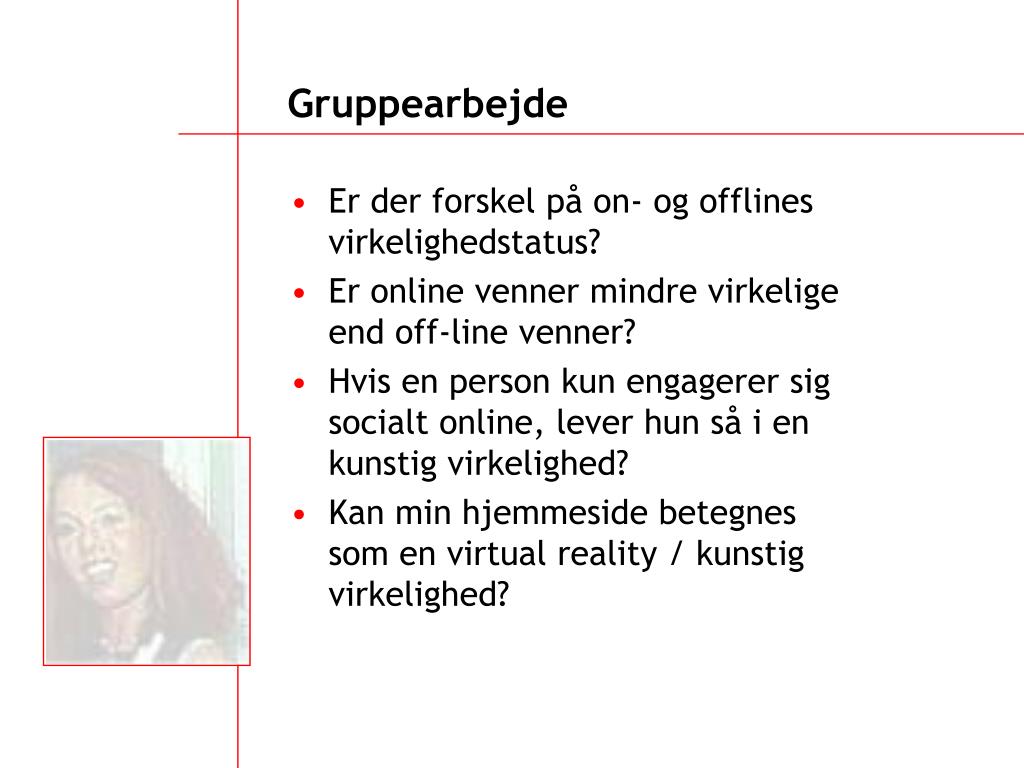 Gruppearbejde

• Er der forskel på on- og offlines virkelighedstatus?
• Er online venner mindre virkelige end off-line venner?
• Hvis en person kun engagerer sig socialt online, lever hun så i en kunstig virkelighed?
• Kan min hjemmeside betegnes som en virtual reality / kunstig virkelighed?